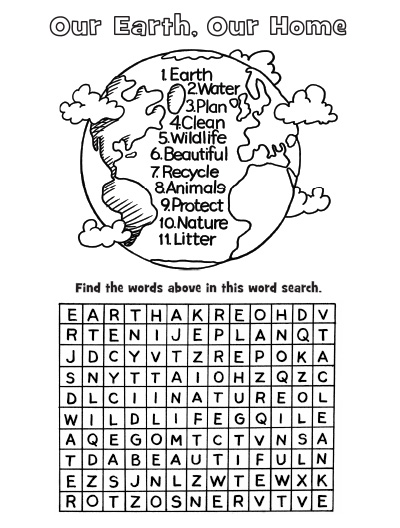 Our Earth, Our Home

1. Earth
2. Water
3. Plan
4. Clean
5. Wildlife
6. Beautiful
7. Recycle
8. Animals
9. Protect
10. Nature
11. Litter

Find the words above in this word search.

| E | A | R | T | H | A | K | R | E | O | H | D | V |
|---|---|---|---|---|---|---|---|---|---|---|---|---|
| R | T | E | N | I | J | E | P | L | A | N | Q | T |
| J | D | C | Y | V | T | Z | R | E | P | O | K | A |
| S | N | Y | T | T | A | I | O | H | Z | Q | Z | C |
| D | L | C | I | I | N | A | T | U | R | E | O | L |
| W | I | L | D | L | I | F | E | G | Q | I | L | E |
| A | Q | E | G | O | M | T | C | T | V | N | S | A |
| T | D | A | B | E | A | U | T | I | F | U | L | N |
| E | Z | S | J | N | L | Z | W | T | E | W | X | K |
| R | O | T | Z | O | S | N | E | R | V | T | V | E |